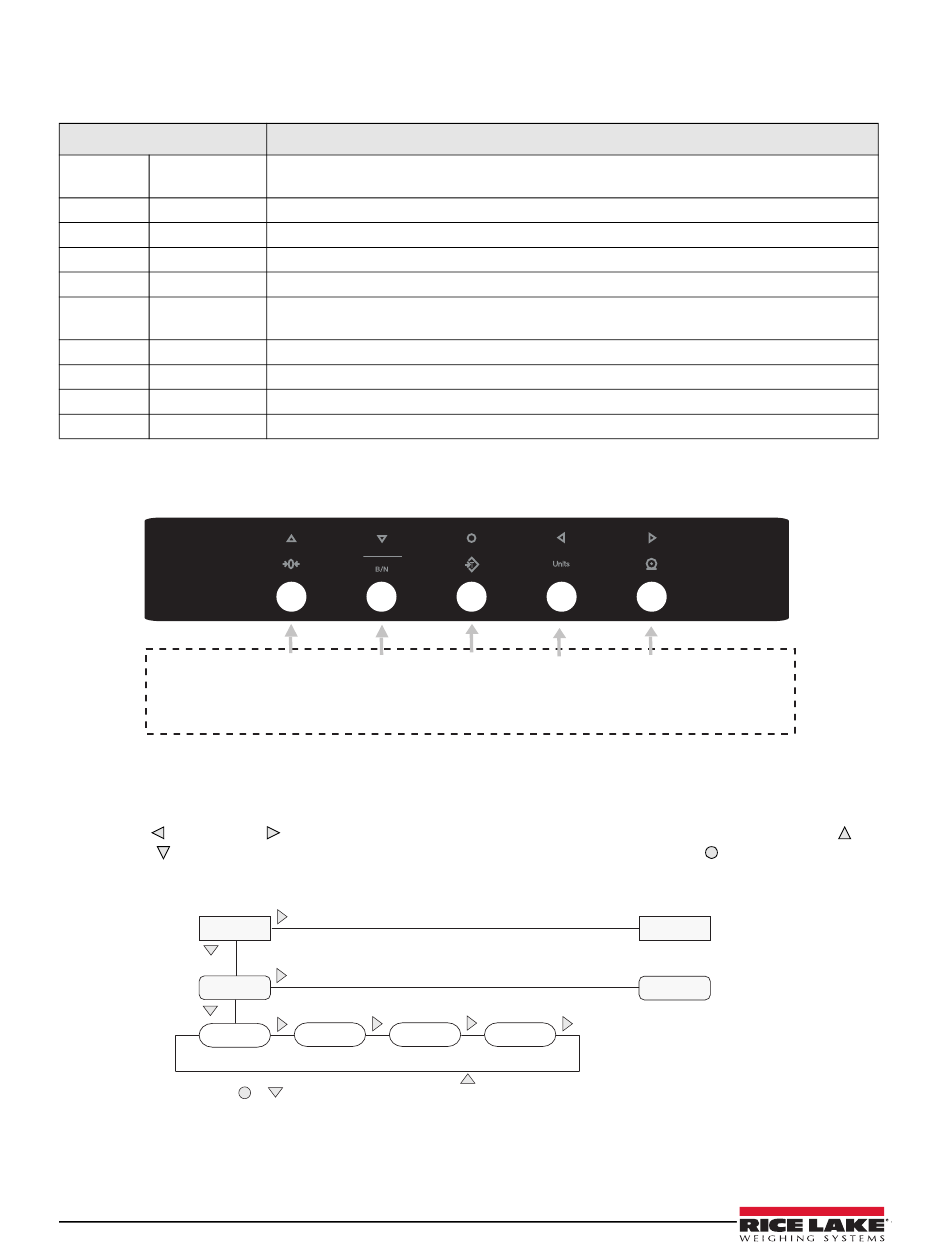 B/N

Units

RICE LAKE®
WEIGHING SYSTEMS